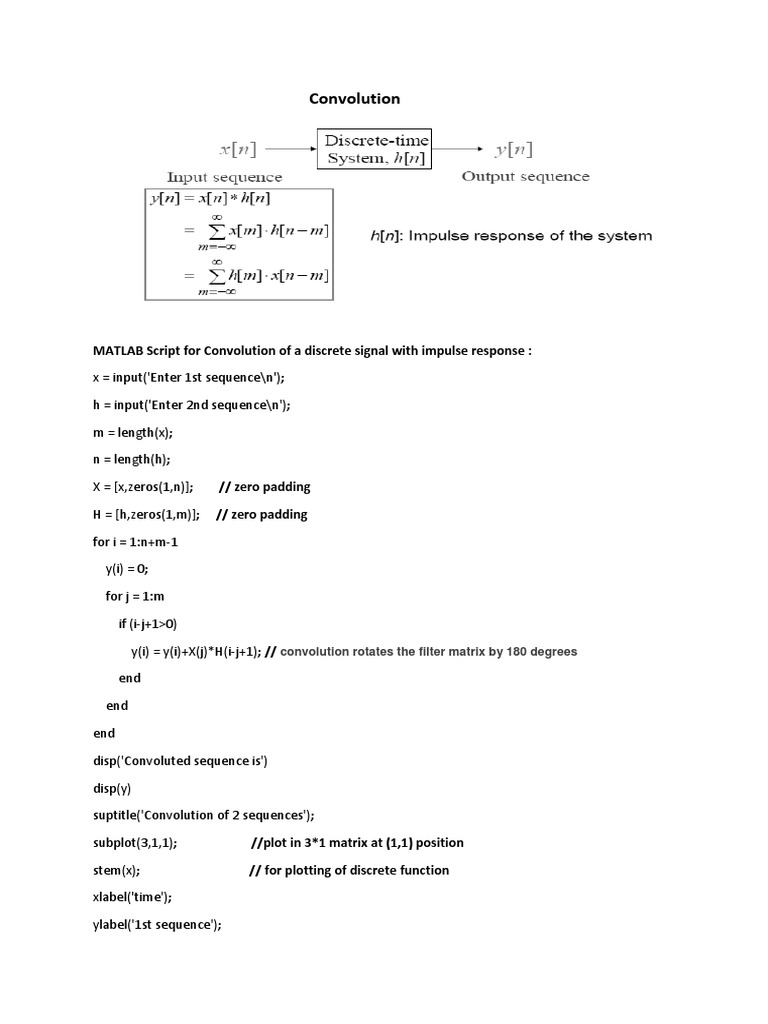 Convolution

$x[n]$ Discrete-time System, $h[n]$ $y[n]$

Input sequence Output sequence

$y[n] = x[n] * h[n]$
$= \sum_{m=-\infty}^{\infty} x[m] \cdot h[n-m]$
$= \sum_{m=-\infty}^{\infty} h[m] \cdot x[n-m]$

$h[n]$: Impulse response of the system

MATLAB Script for Convolution of a discrete signal with impulse response :

x = input('Enter 1st sequence\n');

h = input('Enter 2nd sequence\n');

m = length(x);

n = length(h);

X = [x,zeros(1,n)]; // zero padding

H = [h,zeros(1,m)]; // zero padding

for i = 1:n+m-1

y(i) = 0;

for j = 1:m

if (i-j+1>0)

y(i) = y(i)+X(j)*H(i-j+1); // convolution rotates the filter matrix by 180 degrees

end

end

end

disp('Convoluted sequence is')

disp(y)

suptitle('Convolution of 2 sequences');

subplot(3,1,1); //plot in 3*1 matrix at (1,1) position

stem(x); // for plotting of discrete function

xlabel('time');

ylabel('1st sequence');